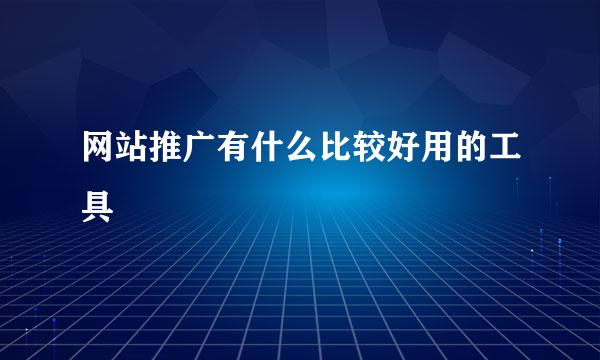 网站推广有什么比较好用的工具